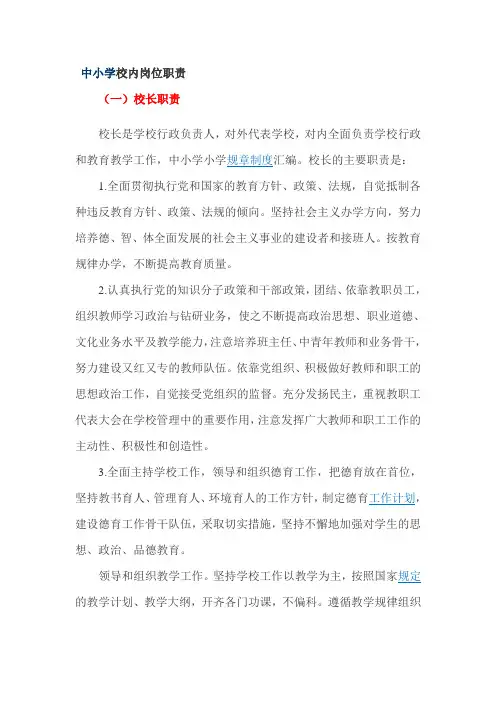 中小学校内岗位职责

（一）校长职责

校长是学校行政负责人，对外代表学校，对内全面负责学校行政和教育教学工作，中小学小学规章制度汇编。校长的主要职责是：

1.全面贯彻执行党和国家的教育方针、政策、法规，自觉抵制各种违反教育方针、政策、法规的倾向。坚持社会主义办学方向，努力培养德、智、体全面发展的社会主义事业的建设者和接班人。按教育规律办学，不断提高教育质量。

2.认真执行党的知识分子政策和干部政策，团结、依靠教职员工，组织教师学习政治与钻研业务，使之不断提高政治思想、职业道德、文化业务水平及教学能力，注意培养班主任、中青年教师和业务骨干，努力建设又红又专的教师队伍。依靠党组织、积极做好教师和职工的思想政治工作，自觉接受党组织的监督。充分发扬民主，重视教职工代表大会在学校管理中的重要作用，注意发挥广大教师和职工工作的主动性、积极性和创造性。

3.全面主持学校工作，领导和组织德育工作，把德育放在首位，坚持教书育人、管理育人、环境育人的工作方针，制定德育工作计划，建设德育工作骨干队伍，采取切实措施，坚持不懈地加强对学生的思想、政治、品德教育。

领导和组织教学工作。坚持学校工作以教学为主，按照国家规定的教学计划、教学大纲，开齐各门功课，不偏科。遵循教学规律组织